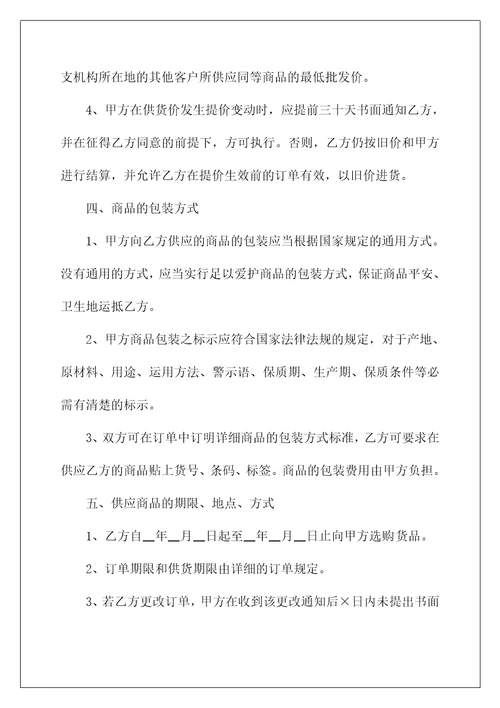 支机构所在地的其他客户所供应同等商品的最低批发价。

4、甲方在供货价发生提价变动时，应提前三十天书面通知乙方，并在征得乙方同意的前提下，方可执行。否则，乙方仍按旧价和甲方进行结算，并允许乙方在提价生效前的订单有效，以旧价进货。

四、商品的包装方式

1、甲方向乙方供应的商品的包装应当根据国家规定的通用方式。没有通用的方式，应当实行足以爱护商品的包装方式，保证商品平安、卫生地运抵乙方。

2、甲方商品包装之标示应符合国家法律法规的规定，对于产地、原材料、用途、运用方法、警示语、保质期、生产期、保质条件等必需有清楚的标示。

3、双方可在订单中订明详细商品的包装方式标准，乙方可要求在供应乙方的商品贴上货号、条码、标签。商品的包装费用由甲方负担。

五、供应商品的期限、地点、方式

1、乙方自__年__月__日起至__年__月__日止向甲方选购货品。

2、订单期限和供货期限由详细的订单规定。

3、若乙方更改订单，甲方在收到该更改通知后×日内未提出书面